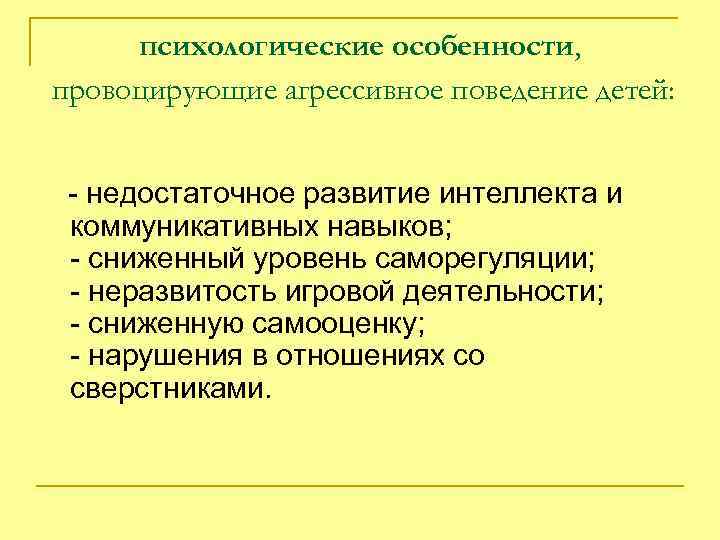 психологические особенности,
провоцирующие агрессивное поведение детей:

- недостаточное развитие интеллекта и коммуникативных навыков;
- сниженный уровень саморегуляции;
- неразвитость игровой деятельности;
- сниженную самооценку;
- нарушения в отношениях со сверстниками.